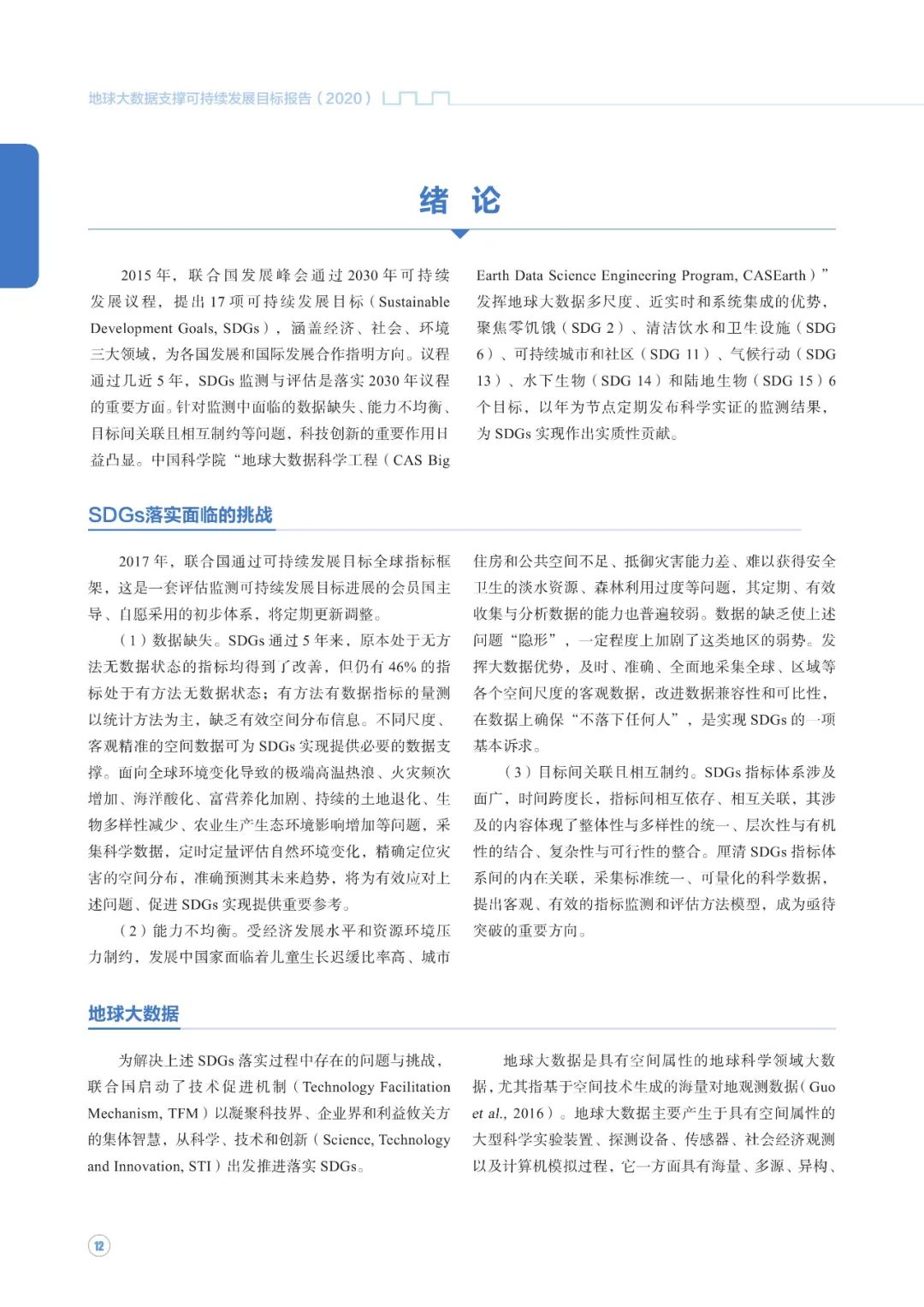 地球大数据支撑可持续发展目标报告（2020）

绪 论

2015 年，联合国发展峰会通过 2030 年可持续发展议程，提出 17 项可持续发展目标（Sustainable Development Goals, SDGs），涵盖经济、社会、环境三大领域，为各国发展和国际发展合作指明方向。议程通过几近 5 年，SDGs 监测与评估是落实 2030 年议程的重要方面。针对监测中面临的数据缺失、能力不均衡、目标间关联且相互制约等问题，科技创新的重要作用日益凸显。中国科学院“地球大数据科学工程（CAS Big Earth Data Science Engineering Program, CASEarth）”发挥地球大数据多尺度、近实时和系统集成的优势，聚焦零饥饿（SDG 2）、清洁饮水和卫生设施（SDG 6）、可持续城市和社区（SDG 11）、气候行动（SDG 13）、水下生物（SDG 14）和陆地生物（SDG 15）6 个目标，以年为节点定期发布科学实证的监测结果，为 SDGs 实现作出实质性贡献。

SDGs落实面临的挑战

2017 年，联合国通过可持续发展目标全球指标框架，这是一套评估监测可持续发展目标进展的会员国主导、自愿采用的初步体系，将定期更新调整。

（1）数据缺失。SDGs 通过 5 年来，原本处于无方法无数据状态的指标均得到了改善，但仍有 46% 的指标处于有方法无数据状态；有方法有数据指标的量测以统计方法为主，缺乏有效空间分布信息。不同尺度、客观精准的空间数据可为 SDGs 实现提供必要的数据支撑。面向全球环境变化导致的极端高温热浪、火灾频次增加、海洋酸化、富营养化加剧、持续的土地退化、生物多样性减少、农业生产生态环境影响增加等问题，采集科学数据，定时定量评估自然环境变化，精确定位灾害的空间分布，准确预测其未来趋势，将为有效应对上述问题、促进 SDGs 实现提供重要参考。

（2）能力不均衡。受经济发展水平和资源环境压力制约，发展中国家面临着儿童生长迟缓比率高、城市住房和公共空间不足、抵御灾害能力差、难以获得安全卫生的淡水资源、森林利用过度等问题，其定期、有效收集与分析数据的能力也普遍较弱。数据的缺乏使上述问题“隐形”，一定程度上加剧了这类地区的弱势。发挥大数据优势，及时、准确、全面地采集全球、区域等各个空间尺度的客观数据，改进数据兼容性和可比性，在数据上确保“不落下任何人”，是实现 SDGs 的一项基本诉求。

（3）目标间关联且相互制约。SDGs 指标体系涉及面广，时间跨度长，指标间相互依存、相互关联，其涉及的内容体现了整体性与多样性的统一、层次性与有机性的结合、复杂性与可行性的整合。厘清 SDGs 指标体系间的内在关联，采集标准统一、可量化的科学数据，提出客观、有效的指标监测和评估方法模型，成为亟待突破的重要方向。

地球大数据

为解决上述 SDGs 落实过程中存在的问题与挑战，联合国启动了技术促进机制（Technology Facilitation Mechanism, TFM）以凝聚科技界、企业界和利益攸关方的集体智慧，从科学、技术和创新（Science, Technology and Innovation, STI）出发推进落实 SDGs。

地球大数据是具有空间属性的地球科学领域大数据，尤其指基于空间技术生成的海量对地观测数据（Guo et al., 2016）。地球大数据主要产生于具有空间属性的大型科学实验装置、探测设备、传感器、社会经济观测以及计算机模拟过程，它一方面具有海量、多源、异构、

12